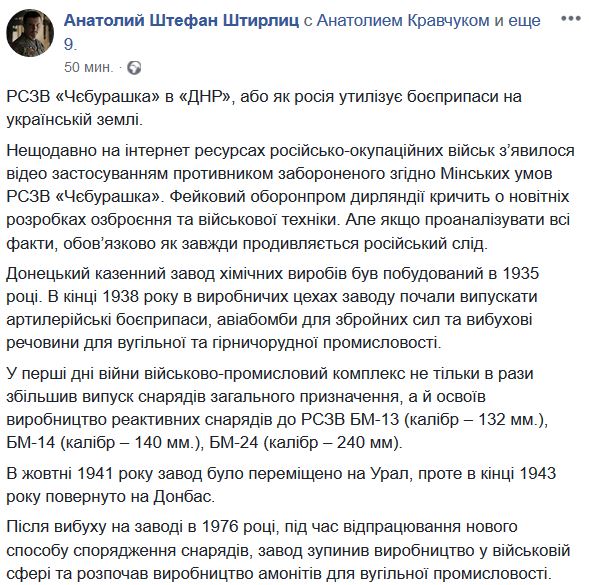 Анатолий Штефан Штирлиц с Анатолием Кравчуком и еще 9.
50 мин. ·

РСЗВ «Чєбурашка» в «ДНР», або як росія утилізує боєприпаси на українській землі.

Нещодавно на інтернет ресурсах російсько-окупаційних військ з'явилося відео застосуванням противником забороненого згідно Мінських умов РСЗВ «Чєбурашка». Фейковий оборонпром дирляндії кричить о новітніх розробках озброєння та військової техніки. Але якщо проаналізувати всі факти, обов'язково як завжди продивляється російський слід.

Донецький казенний завод хімічних виробів був побудований в 1935 році. В кінці 1938 року в виробничих цехах заводу почали випускати артилерійські боєприпаси, авіабомби для збройних сил та вибухові речовини для вугільної та гірничорудної промисловості.

У перші дні війни військово-промисловий комплекс не тільки в рази збільшив випуск снарядів загального призначення, а й освоїв виробництво реактивних снарядів до РСЗВ БМ-13 (калібр – 132 мм.), БМ-14 (калібр – 140 мм.), БМ-24 (калібр – 240 мм).

В жовтні 1941 року завод було переміщено на Урал, проте в кінці 1943 року повернуто на Донбас.

Після вибуху на заводі в 1976 році, під час відпрацювання нового способу спорядження снарядів, завод зупинив виробництво у військовій сфері та розпочав виробництво амонітів для вугільної промисловості.